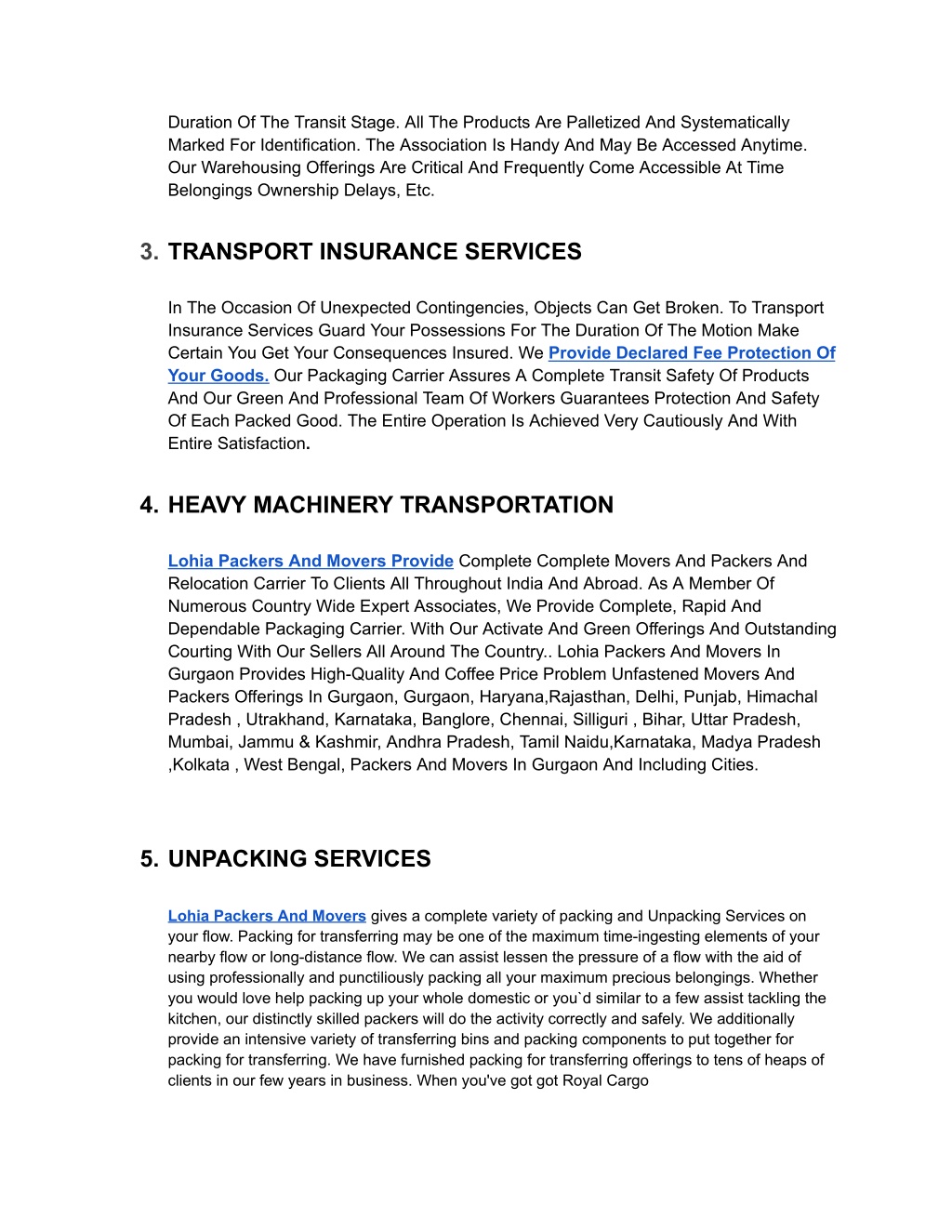 Duration Of The Transit Stage. All The Products Are Palletized And Systematically Marked For Identification. The Association Is Handy And May Be Accessed Anytime. Our Warehousing Offerings Are Critical And Frequently Come Accessible At Time Belongings Ownership Delays, Etc.

3. TRANSPORT INSURANCE SERVICES

In The Occasion Of Unexpected Contingencies, Objects Can Get Broken. To Transport Insurance Services Guard Your Possessions For The Duration Of The Motion Make Certain You Get Your Consequences Insured. We Provide Declared Fee Protection Of Your Goods. Our Packaging Carrier Assures A Complete Transit Safety Of Products And Our Green And Professional Team Of Workers Guarantees Protection And Safety Of Each Packed Good. The Entire Operation Is Achieved Very Cautiously And With Entire Satisfaction.

4. HEAVY MACHINERY TRANSPORTATION

Lohia Packers And Movers Provide Complete Complete Movers And Packers And Relocation Carrier To Clients All Throughout India And Abroad. As A Member Of Numerous Country Wide Expert Associates, We Provide Complete, Rapid And Dependable Packaging Carrier. With Our Activate And Green Offerings And Outstanding Courting With Our Sellers All Around The Country.. Lohia Packers And Movers In Gurgaon Provides High-Quality And Coffee Price Problem Unfastened Movers And Packers Offerings In Gurgaon, Gurgaon, Haryana,Rajasthan, Delhi, Punjab, Himachal Pradesh , Utrakhand, Karnataka, Banglore, Chennai, Silliguri , Bihar, Uttar Pradesh, Mumbai, Jammu & Kashmir, Andhra Pradesh, Tamil Naidu,Karnataka, Madya Pradesh ,Kolkata , West Bengal, Packers And Movers In Gurgaon And Including Cities.

5. UNPACKING SERVICES

Lohia Packers And Movers gives a complete variety of packing and Unpacking Services on your flow. Packing for transferring may be one of the maximum time-ingesting elements of your nearby flow or long-distance flow. We can assist lessen the pressure of a flow with the aid of using professionally and punctiliously packing all your maximum precious belongings. Whether you would love help packing up your whole domestic or you`d similar to a few assist tackling the kitchen, our distinctly skilled packers will do the activity correctly and safely. We additionally provide an intensive variety of transferring bins and packing components to put together for packing for transferring. We have furnished packing for transferring offerings to tens of heaps of clients in our few years in business. When you've got got Royal Cargo